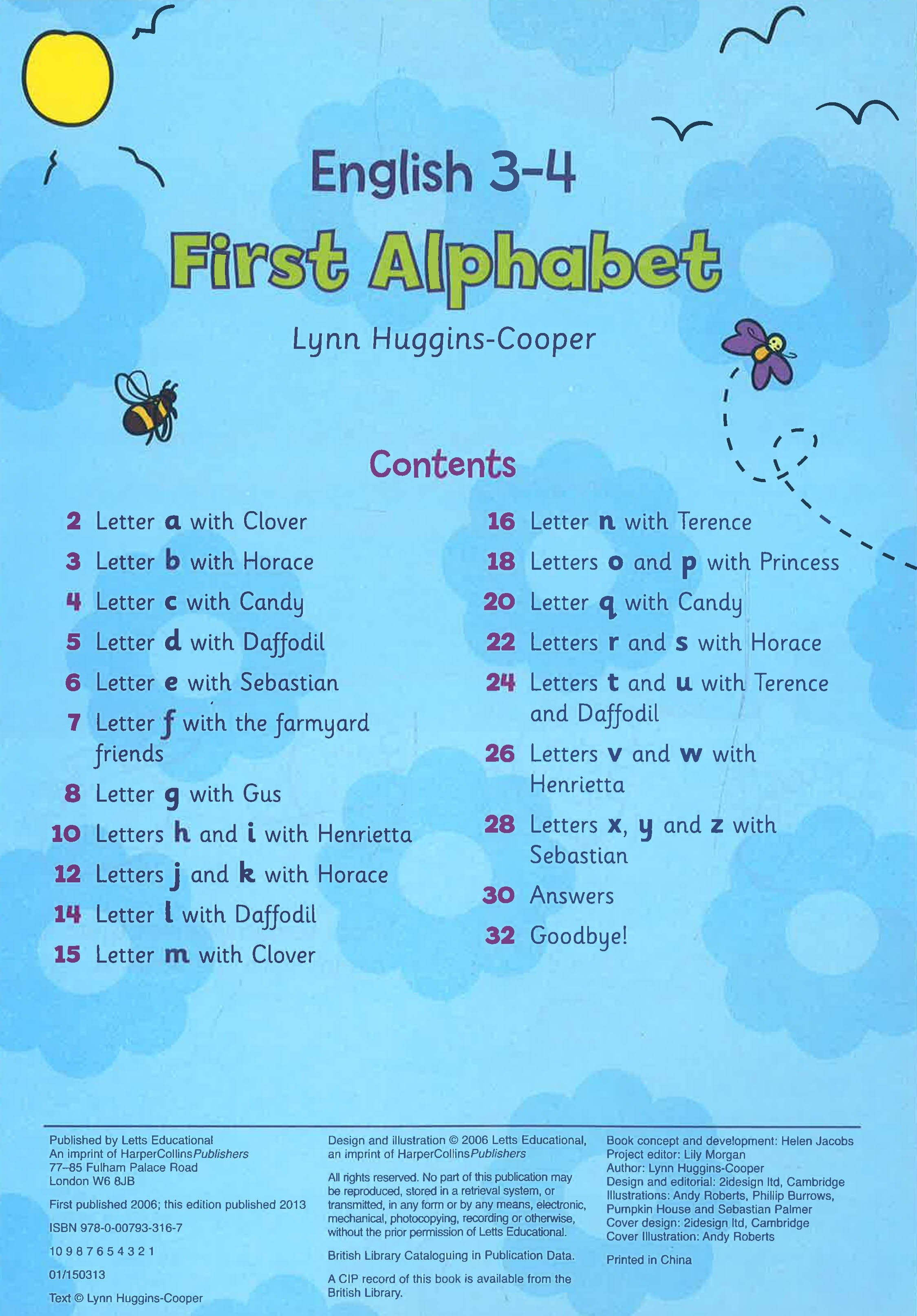 English 3-4

First Alphabet

Lynn Huggins-Cooper

Contents

2 Letter a with Clover
3 Letter b with Horace
4 Letter c with Candy
5 Letter d with Daffodil
6 Letter e with Sebastian
7 Letter f with the farmyard friends
8 Letter g with Gus
10 Letters h and i with Henrietta
12 Letters j and k with Horace
14 Letter l with Daffodil
15 Letter m with Clover

16 Letter n with Terence
18 Letters o and p with Princess
20 Letter q with Candy
22 Letters r and s with Horace
24 Letters t and u with Terence and Daffodil
26 Letters v and w with Henrietta
28 Letters x, y and z with Sebastian
30 Answers
32 Goodbye!

Published by Letts Educational
An imprint of HarperCollinsPublishers
77–85 Fulham Palace Road
London W6 8JB

First published 2006; this edition published 2013

ISBN 978-0-00793-316-7

10 9 8 7 6 5 4 3 2 1

01/150313

Text © Lynn Huggins-Cooper

Design and illustration © 2006 Letts Educational, an imprint of HarperCollinsPublishers

All rights reserved. No part of this publication may be reproduced, stored in a retrieval system, or transmitted, in any form or by any means, electronic, mechanical, photocopying, recording or otherwise, without the prior permission of Letts Educational.

British Library Cataloguing in Publication Data.

A CIP record of this book is available from the British Library.

Book concept and development: Helen Jacobs
Project editor: Lily Morgan
Author: Lynn Huggins-Cooper
Design and editorial: 2idesign ltd, Cambridge
Illustrations: Andy Roberts, Phillip Burrows, Pumpkin House and Sebastian Palmer
Cover design: 2idesign ltd, Cambridge
Cover Illustration: Andy Roberts

Printed in China